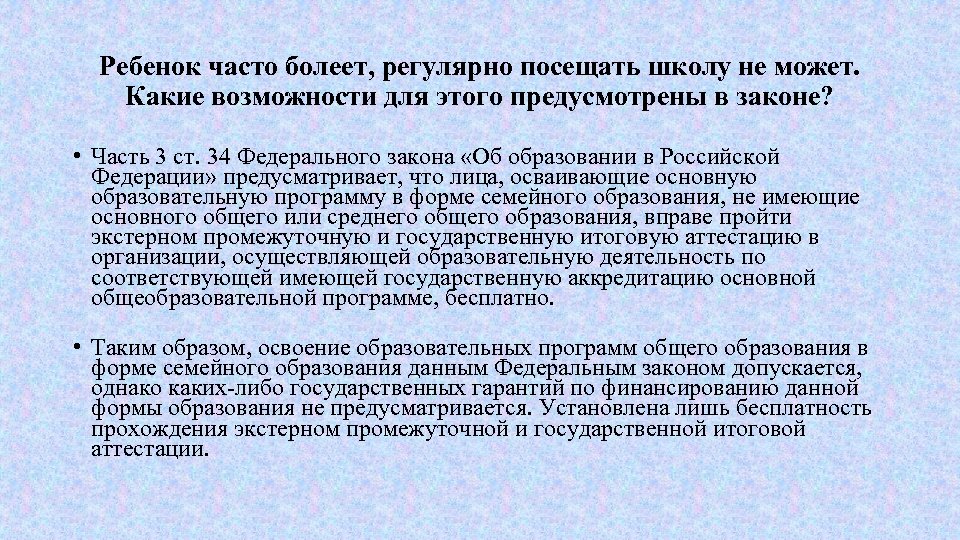 Ребенок часто болеет, регулярно посещать школу не может. Какие возможности для этого предусмотрены в законе?

• Часть 3 ст. 34 Федерального закона «Об образовании в Российской Федерации» предусматривает, что лица, осваивающие основную образовательную программу в форме семейного образования, не имеющие основного общего или среднего общего образования, вправе пройти экстерном промежуточную и государственную итоговую аттестацию в организации, осуществляющей образовательную деятельность по соответствующей имеющей государственную аккредитацию основной общеобразовательной программе, бесплатно.

• Таким образом, освоение образовательных программ общего образования в форме семейного образования данным Федеральным законом допускается, однако каких-либо государственных гарантий по финансированию данной формы образования не предусматривается. Установлена лишь бесплатность прохождения экстерном промежуточной и государственной итоговой аттестации.